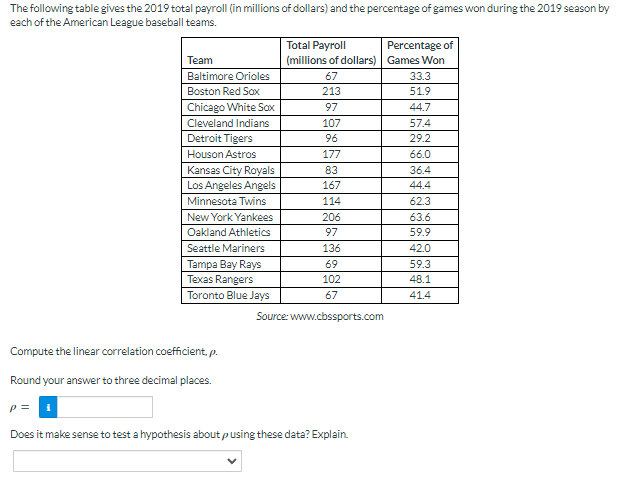 The following table gives the 2019 total payroll (in millions of dollars) and the percentage of games won during the 2019 season by each of the American League baseball teams.

| Team | Total Payroll (millions of dollars) | Percentage of Games Won |
|---|---|---|
| Baltimore Orioles | 67 | 33.3 |
| Boston Red Sox | 213 | 51.9 |
| Chicago White Sox | 97 | 44.7 |
| Cleveland Indians | 107 | 57.4 |
| Detroit Tigers | 96 | 29.2 |
| Houson Astros | 177 | 66.0 |
| Kansas City Royals | 83 | 36.4 |
| Los Angeles Angels | 167 | 44.4 |
| Minnesota Twins | 114 | 62.3 |
| New York Yankees | 206 | 63.6 |
| Oakland Athletics | 97 | 59.9 |
| Seattle Mariners | 136 | 42.0 |
| Tampa Bay Rays | 69 | 59.3 |
| Texas Rangers | 102 | 48.1 |
| Toronto Blue Jays | 67 | 41.4 |

Source: www.cbssports.com

Compute the linear correlation coefficient, $\rho$.

Round your answer to three decimal places.

$\rho =$ i

Does it make sense to test a hypothesis about $\rho$ using these data? Explain.